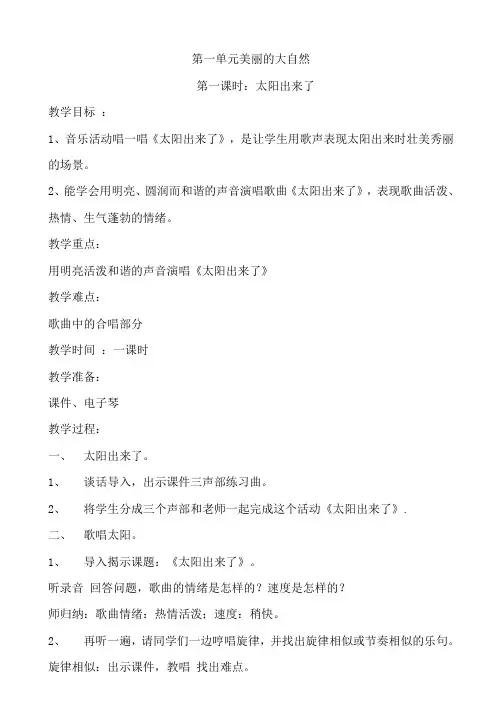 第一单元美丽的大自然

第一课时：太阳出来了

教学目标 ：

1、音乐活动唱一唱《太阳出来了》，是让学生用歌声表现太阳出来时壮美秀丽的场景。

2、能学会用明亮、圆润而和谐的声音演唱歌曲《太阳出来了》，表现歌曲活泼、热情、生气蓬勃的情绪。

教学重点：

用明亮活泼和谐的声音演唱《太阳出来了》

教学难点：

歌曲中的合唱部分

教学时间 ：一课时

教学准备：

课件、电子琴

教学过程：

一、 太阳出来了。

1、 谈话导入，出示课件三声部练习曲。

2、 将学生分成三个声部和老师一起完成这个活动《太阳出来了》.

二、 歌唱太阳。

1、 导入揭示课题：《太阳出来了》。

听录音 回答问题，歌曲的情绪是怎样的？速度是怎样的？

师归纳：歌曲情绪：热情活泼；速度：稍快。

2、 再听一遍，请同学们一边哼唱旋律，并找出旋律相似或节奏相似的乐句。

旋律相似：出示课件，教唱 找出难点。